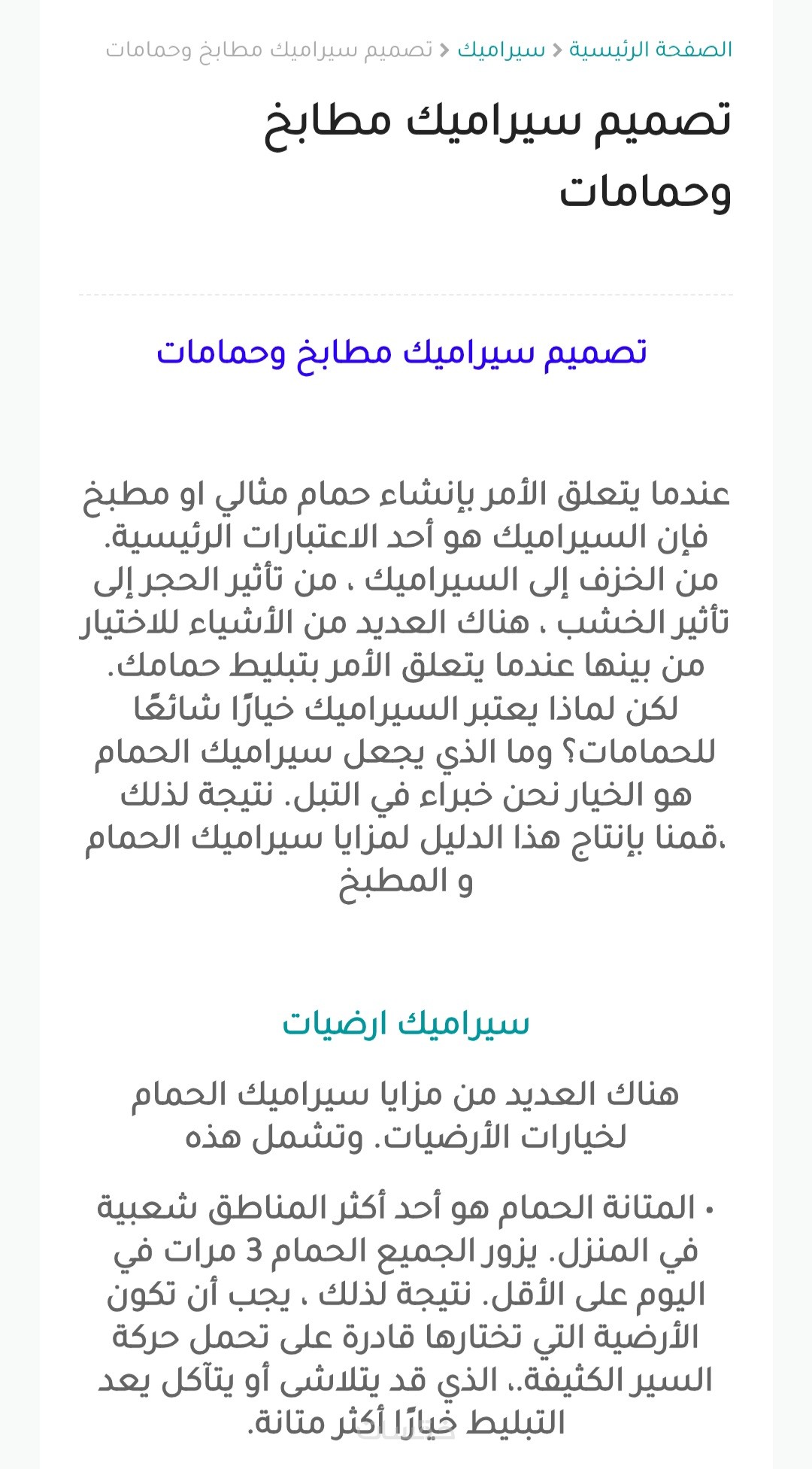 الصفحة الرئيسية > سيراميك > تصميم سيراميك مطابخ وحمامات

تصميم سيراميك مطابخ وحمامات

تصميم سيراميك مطابخ وحمامات

عندما يتعلق الأمر بإنشاء حمام مثالي او مطبخ فإن السيراميك هو أحد الاعتبارات الرئيسية. من الخزف إلى السيراميك ، من تأثير الحجر إلى تأثير الخشب ، هناك العديد من الأشياء للاختيار من بينها عندما يتعلق الأمر بتبليط حمامك. لكن لماذا يعتبر السيراميك خيارًا شائعًا للحمامات؟ وما الذي يجعل سيراميك الحمام هو الخيار نحن خبراء في التبل. نتيجة لذلك ،قمنا بإنتاج هذا الدليل لمزايا سيراميك الحمام و المطبخ

سيراميك ارضيات

هناك العديد من مزايا سيراميك الحمام لخيارات الأرضيات. وتشمل هذه

• المتانة الحمام هو أحد أكثر المناطق شعبية في المنزل. يزور الجميع الحمام 3 مرات في اليوم على الأقل. نتيجة لذلك ، يجب أن تكون الأرضية التي تختارها قادرة على تحمل حركة السير الكثيفة.، الذي قد يتلاشى أو يتآكل يعد التبليط خيارًا أكثر متانة.